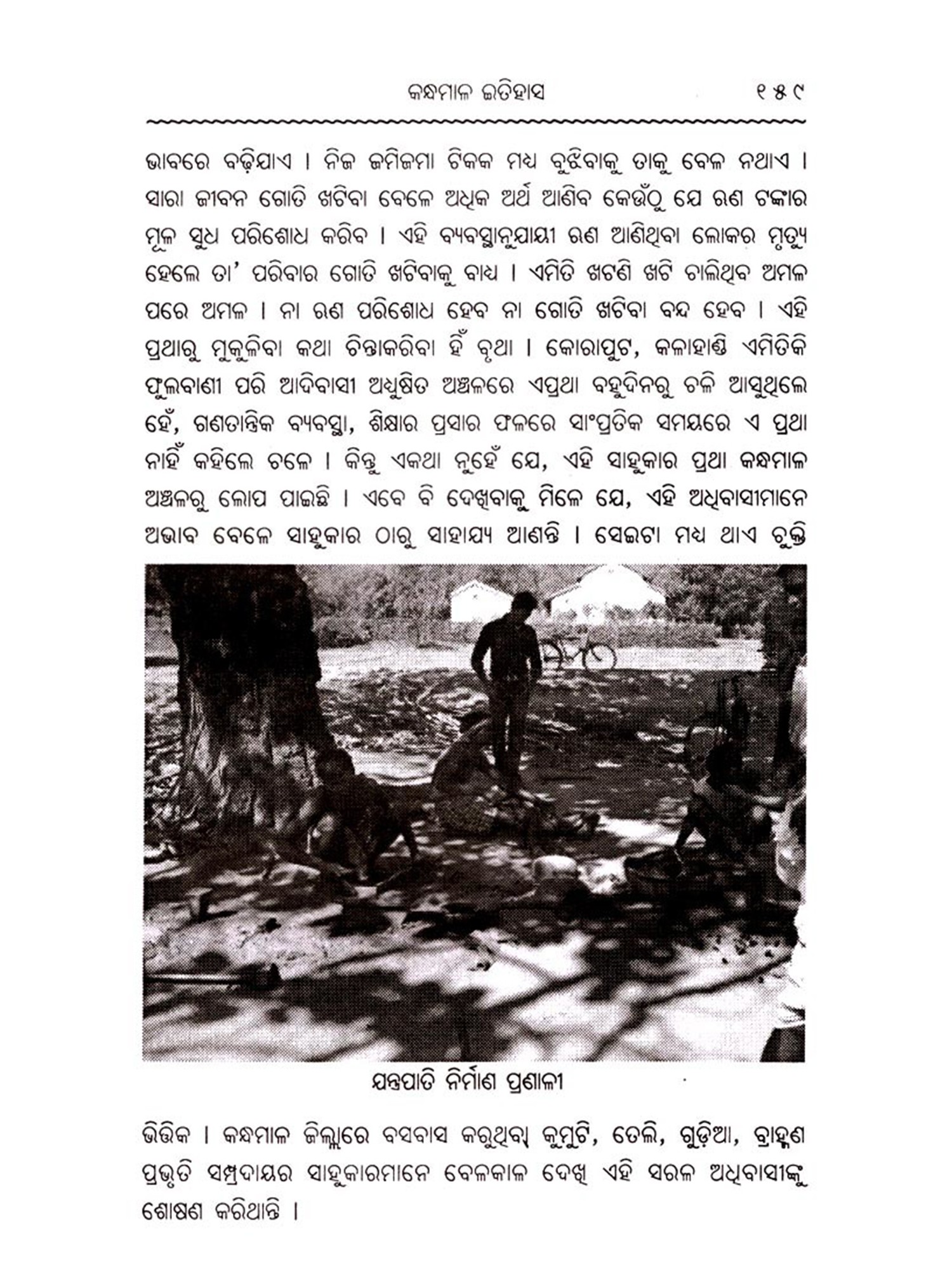 କନ୍ଧମାଳ ଇତିହାସ ୧୫୯

ଭାବରେ ବଢ଼ିଯାଏ । ନିଜ ଜମିଜମା ଟିକକ ମଧ୍ୟ ବୁଝିବାକୁ ତାକୁ ବେଳ ନଥାଏ । ସାରା ଜୀବନ ଗୋତି ଖଟିବା ବେଳେ ଅଧିକ ଅର୍ଥ ଆଣିବ କେଉଁଠୁ ଯେ ଋଣ ଟଙ୍କାର ମୂଳ ସୁଧ ପରିଶୋଧ କରିବ । ଏହି ବ୍ୟବସ୍ଥାନୁଯାୟୀ ଋଣ ଆଣିଥିବା ଲୋକର ମୃତ୍ୟୁ ହେଲେ ତା' ପରିବାର ଗୋତି ଖଟିବାକୁ ବାଧ୍ୟ । ଏମିତି ଖଟଣି ଖଟି ଚାଲିଥିବ ଅମଳ ପରେ ଅମଳ । ନା ଋଣ ପରିଶୋଧ ହେବ ନା ଗୋତି ଖଟିବା ବନ୍ଦ ହେବ । ଏହି ପ୍ରଥାରୁ ମୁକୁଳିବା କଥା ଚିନ୍ତାକରିବା ହିଁ ବୃଥା । କୋରାପୁଟ, କଳାହାଣ୍ଡି ଏମିତିକି ଫୁଲବାଣୀ ପରି ଆଦିବାସୀ ଅଧ୍ୟୁଷିତ ଅଞ୍ଚଳରେ ଏପ୍ରଥା ବହୁଦିନରୁ ଚଳି ଆସୁଥିଲେ ହେଁ, ଗଣତାନ୍ତ୍ରିକ ବ୍ୟବସ୍ଥା, ଶିକ୍ଷାର ପ୍ରସାର ଫଳରେ ସାଂପ୍ରତିକ ସମୟରେ ଏ ପ୍ରଥା ନାହିଁ କହିଲେ ଚଳେ । କିନ୍ତୁ ଏକଥା ନୁହେଁ ଯେ, ଏହି ସାହୁକାର ପ୍ରଥା କନ୍ଧମାଳ ଅଞ୍ଚଳରୁ ଲୋପ ପାଇଛି । ଏବେ ବି ଦେଖିବାକୁ ମିଳେ ଯେ, ଏହି ଅଧିବାସୀମାନେ ଅଭାବ ବେଳେ ସାହୁକାର ଠାରୁ ସାହାଯ୍ୟ ଆଣନ୍ତି । ସେଇଟା ମଧ୍ୟ ଥାଏ ଚୁକ୍ତି

ଯନ୍ତ୍ରପାତି ନିର୍ମାଣ ପ୍ରଣାଳୀ

ଭିତ୍ତିକ । କନ୍ଧମାଳ ଜିଲ୍ଲାରେ ବସବାସ କରୁଥିବା କୁମୁଟି, ତେଲି, ଗୁଡ଼ିଆ, ବ୍ରାହ୍ମଣ ପ୍ରଭୃତି ସମ୍ପ୍ରଦାୟର ସାହୁକାରମାନେ ବେଳକାଳ ଦେଖି ଏହି ସରଳ ଅଧିବାସୀଙ୍କୁ ଶୋଷଣ କରିଥାନ୍ତି ।